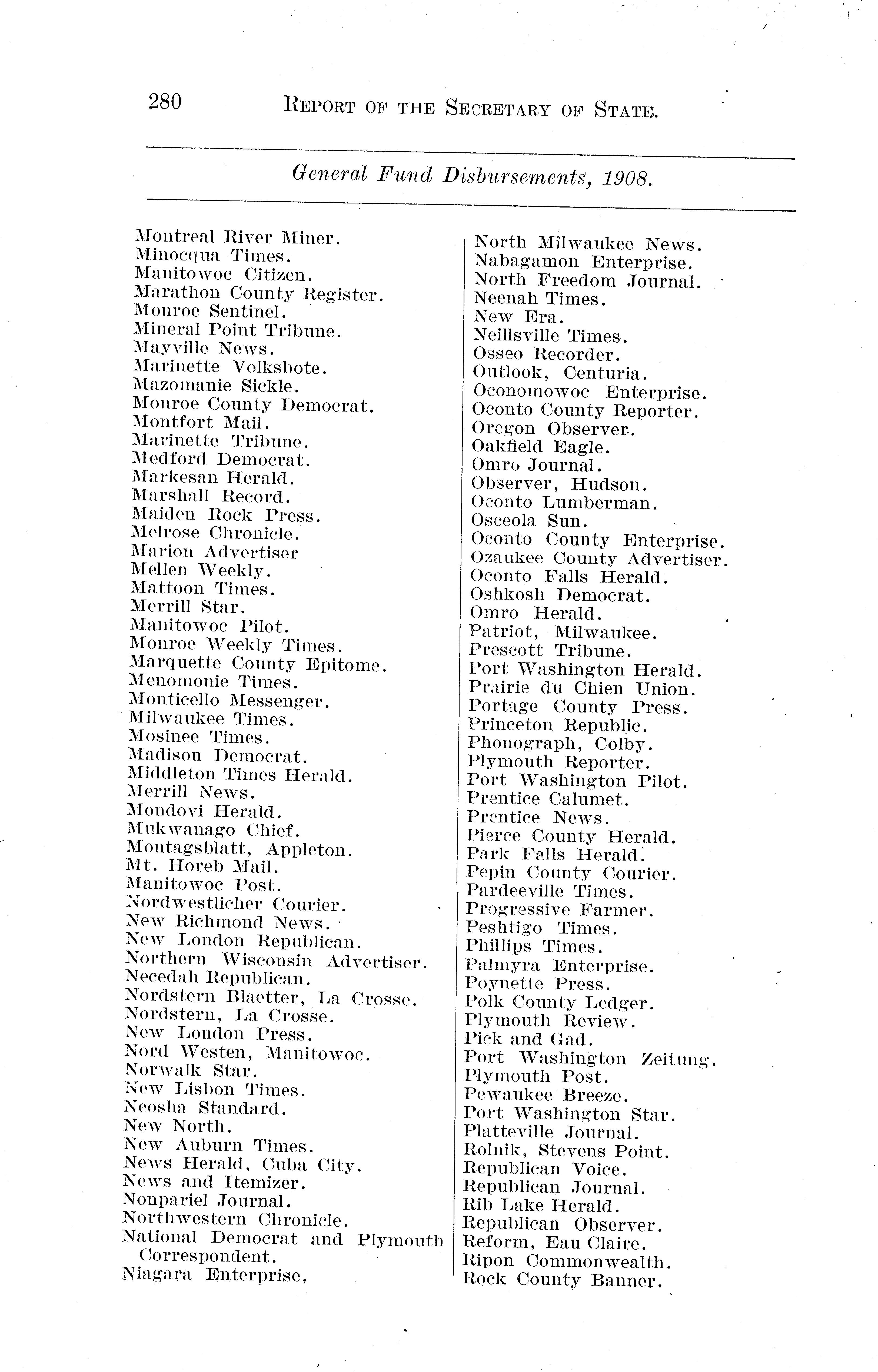 280 REPORT OF THE SECRETARY OF STATE.

General Fund Disbursements, 1908.

Montreal River Miner.
Minocqua Times.
Manitowoc Citizen.
Marathon County Register.
Monroe Sentinel.
Mineral Point Tribune.
Mayville News.
Marinette Volksbote.
Mazomanie Sickle.
Monroe County Democrat.
Montfort Mail.
Marinette Tribune.
Medford Democrat.
Markesan Herald.
Marshall Record.
Maiden Rock Press.
Melrose Chronicle.
Marion Advertiser
Mellen Weekly.
Mattoon Times.
Merrill Star.
Manitowoc Pilot.
Monroe Weekly Times.
Marquette County Epitome.
Menomonie Times.
Monticello Messenger.
Milwaukee Times.
Mosinee Times.
Madison Democrat.
Middleton Times Herald.
Merrill News.
Mondovi Herald.
Mukwanago Chief.
Montagsblatt, Appleton.
Mt. Horeb Mail.
Manitowoc Post.
Nordwestlicher Courier.
New Richmond News.
New London Republican.
Northern Wisconsin Advertiser.
Necedah Republican.
Nordstern Blaetter, La Crosse.
Nordstern, La Crosse.
New London Press.
Nord Westen, Manitowoc.
Norwalk Star.
New Lisbon Times.
Neosha Standard.
New North.
New Auburn Times.
News Herald, Cuba City.
News and Itemizer.
Nonpariel Journal.
Northwestern Chronicle.
National Democrat and Plymouth Correspondent.
Niagara Enterprise.

North Milwaukee News.
Nabagamon Enterprise.
North Freedom Journal.
Neenah Times.
New Era.
Neillsville Times.
Osseo Recorder.
Outlook, Centuria.
Oconomowoc Enterprise.
Oconto County Reporter.
Oregon Observer.
Oakfield Eagle.
Omro Journal.
Observer, Hudson.
Oconto Lumberman.
Osceola Sun.
Oconto County Enterprise.
Ozaukee County Advertiser.
Oconto Falls Herald.
Oshkosh Democrat.
Omro Herald.
Patriot, Milwaukee.
Prescott Tribune.
Port Washington Herald.
Prairie du Chien Union.
Portage County Press.
Princeton Republic.
Phonograph, Colby.
Plymouth Reporter.
Port Washington Pilot.
Prentice Calumet.
Prentice News.
Pierce County Herald.
Park Falls Herald.
Pepin County Courier.
Pardeeville Times.
Progressive Farmer.
Peshtigo Times.
Phillips Times.
Palmyra Enterprise.
Poynette Press.
Polk County Ledger.
Plymouth Review.
Pick and Gad.
Port Washington Zeitung.
Plymouth Post.
Pewaukee Breeze.
Port Washington Star.
Platteville Journal.
Rolnik, Stevens Point.
Republican Voice.
Republican Journal.
Rib Lake Herald.
Republican Observer.
Reform, Eau Claire.
Ripon Commonwealth.
Rock County Banner.